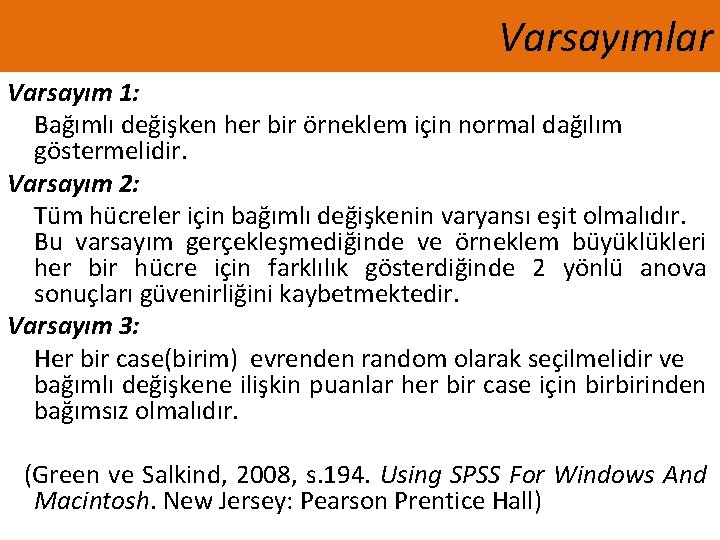 Varsayımlar

Varsayım 1:

Bağımlı değişken her bir örneklem için normal dağılım göstermelidir.

Varsayım 2:

Tüm hücreler için bağımlı değişkenin varyansı eşit olmalıdır. Bu varsayım gerçekleşmediğinde ve örneklem büyüklükleri her bir hücre için farklılık gösterdiğinde 2 yönlü anova sonuçları güvenirliğini kaybetmektedir.

Varsayım 3:

Her bir case(birim) evrenden random olarak seçilmelidir ve bağımlı değişkene ilişkin puanlar her bir case için birbirinden bağımsız olmalıdır.

(Green ve Salkind, 2008, s.194. Using SPSS For Windows And Macintosh. New Jersey: Pearson Prentice Hall)